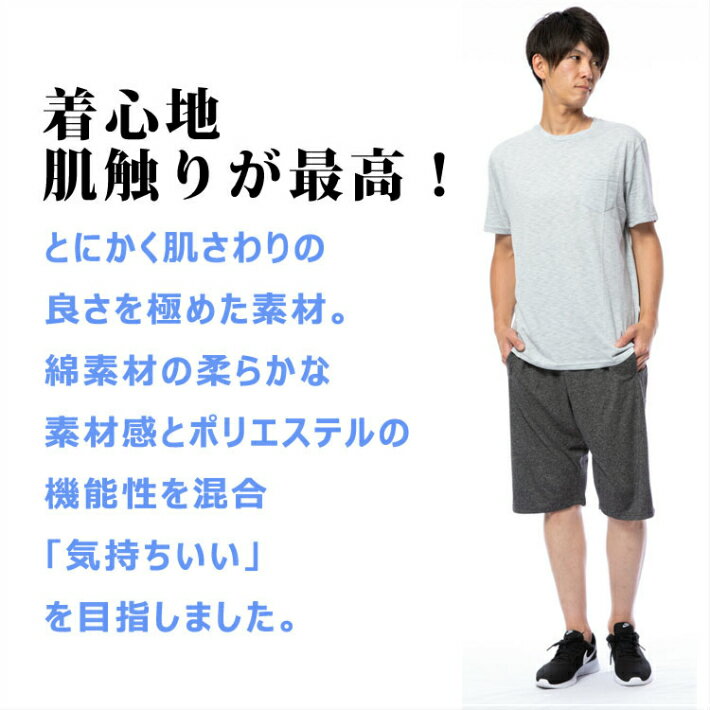 着心地
肌触りが最高！

とにかく肌さわりの
良さを極めた素材。
綿素材の柔らかな
素材感とポリエステルの
機能性を混合
「気持ちいい」
を目指しました。